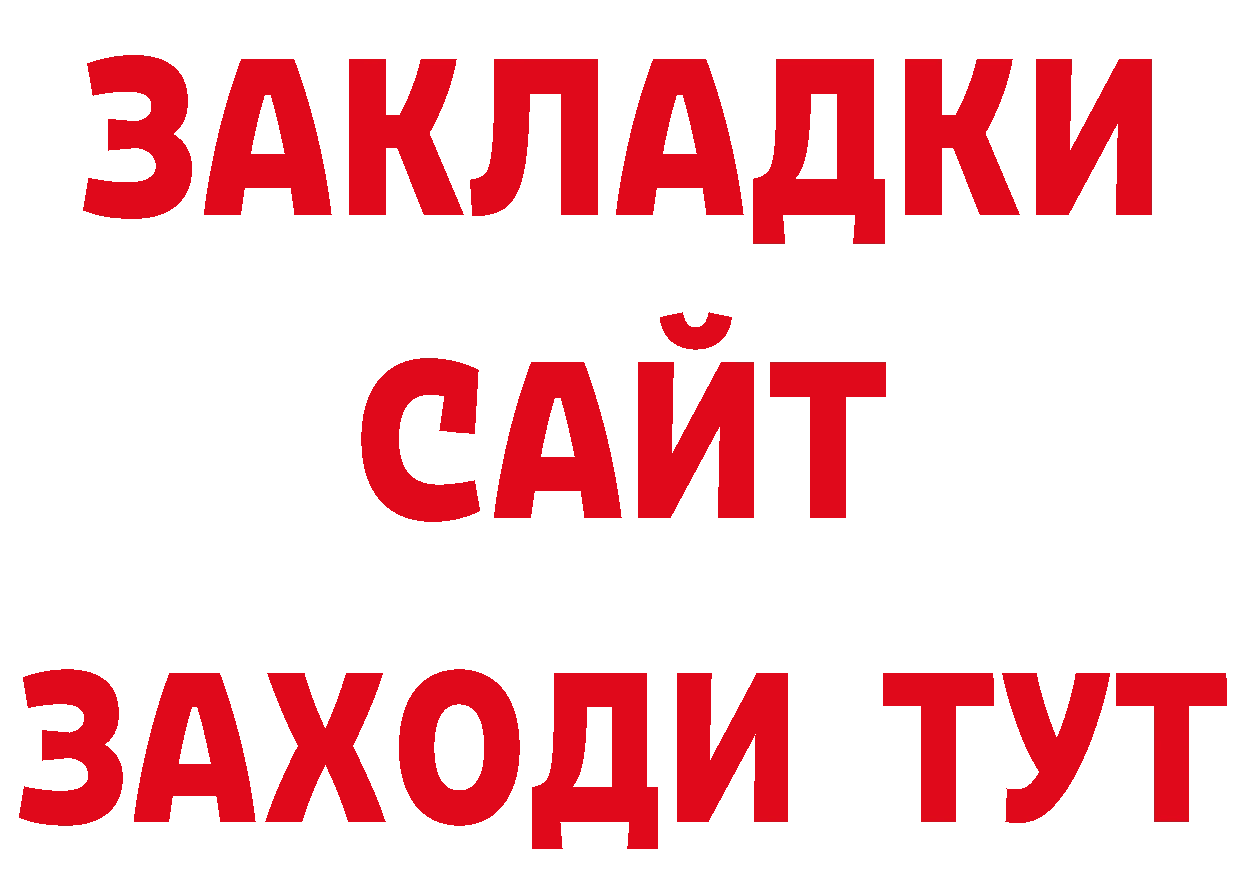 ЗАКЛАДКИ
САЙТ
ЗАХОДИ ТУТ